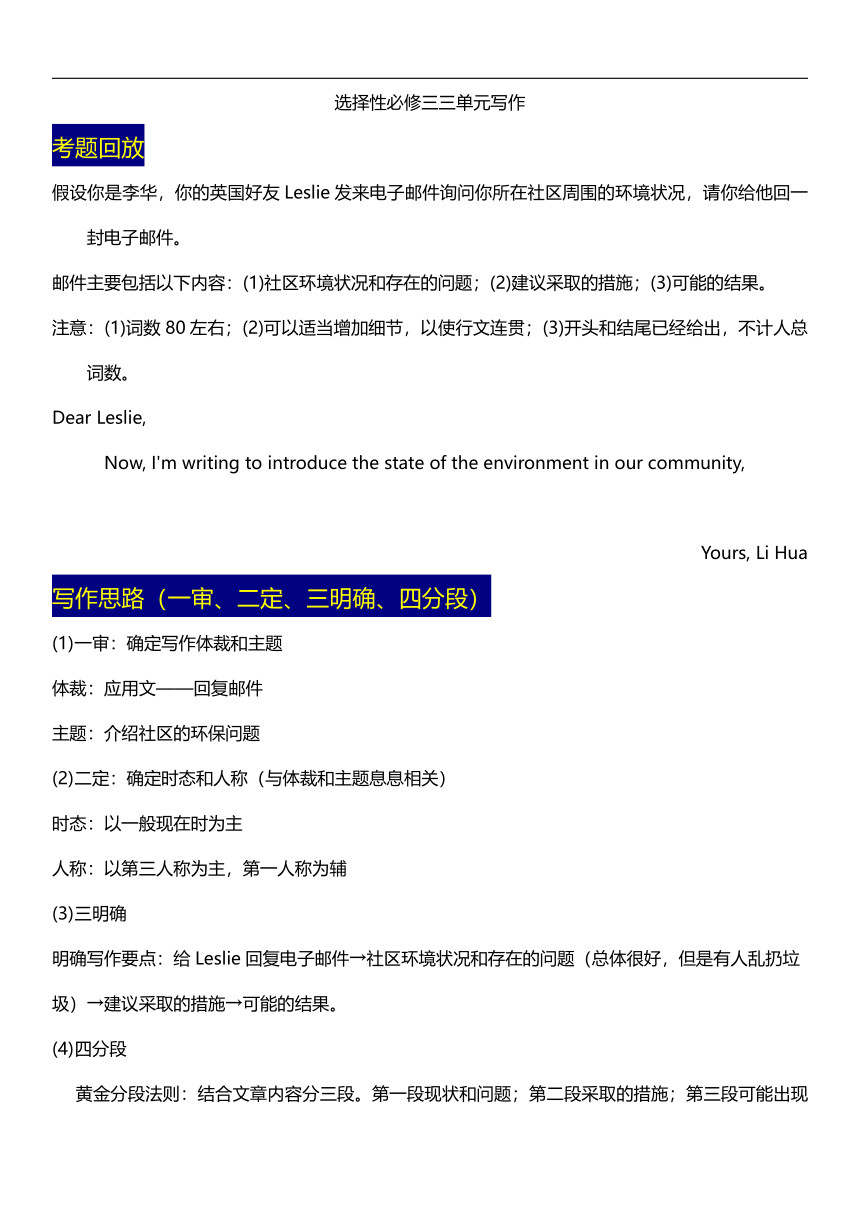 选择性必修三三单元写作

考题回放

假设你是李华，你的英国好友 Leslie 发来电子邮件询问你所在社区周围的环境状况，请你给他回一封电子邮件。

邮件主要包括以下内容：(1)社区环境状况和存在的问题；(2)建议采取的措施；(3)可能的结果。

注意：(1)词数 80 左右；(2)可以适当增加细节，以使行文连贯；(3)开头和结尾已经给出，不计人总词数。

Dear Leslie,

Now, I'm writing to introduce the state of the environment in our community,

Yours, Li Hua

写作思路（一审、二定、三明确、四分段）

(1)一审：确定写作体裁和主题

体裁：应用文——回复邮件

主题：介绍社区的环保问题

(2)二定：确定时态和人称（与体裁和主题息息相关）

时态：以一般现在时为主

人称：以第三人称为主，第一人称为辅

(3)三明确

明确写作要点：给 Leslie 回复电子邮件→社区环境状况和存在的问题（总体很好，但是有人乱扔垃圾）→建议采取的措施→可能的结果。

(4)四分段

黄金分段法则：结合文章内容分三段。第一段现状和问题；第二段采取的措施；第三段可能出现